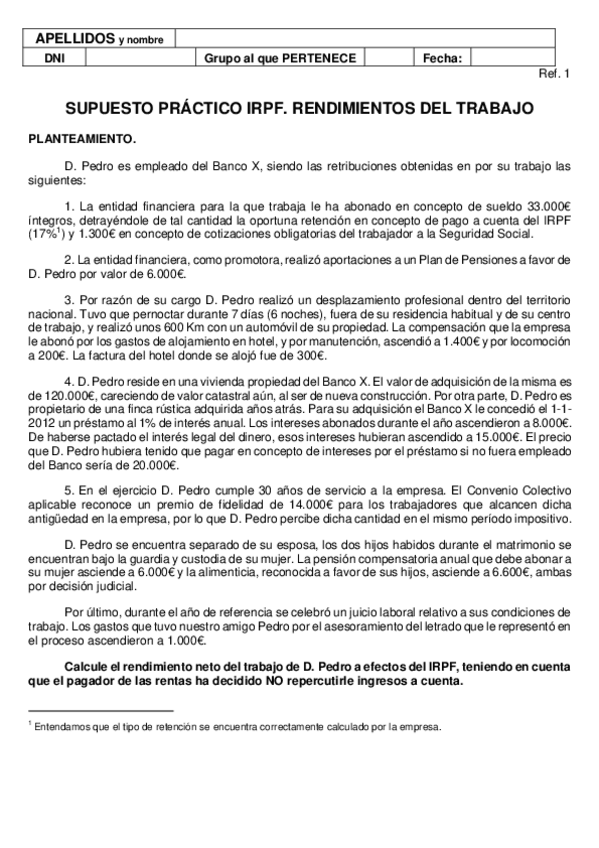 | APELLIDOS y nombre | | | | | |
|---|---|---|---|---|---|
| DNI | | Grupo al que PERTENECE | | Fecha: | |

Ref. 1

SUPUESTO PRÁCTICO IRPF. RENDIMIENTOS DEL TRABAJO

PLANTEAMIENTO.

D. Pedro es empleado del Banco X, siendo las retribuciones obtenidas en por su trabajo las siguientes:

1. La entidad financiera para la que trabaja le ha abonado en concepto de sueldo 33.000€ íntegros, detrayéndole de tal cantidad la oportuna retención en concepto de pago a cuenta del IRPF (17%$^1$) y 1.300€ en concepto de cotizaciones obligatorias del trabajador a la Seguridad Social.

2. La entidad financiera, como promotora, realizó aportaciones a un Plan de Pensiones a favor de D. Pedro por valor de 6.000€.

3. Por razón de su cargo D. Pedro realizó un desplazamiento profesional dentro del territorio nacional. Tuvo que pernoctar durante 7 días (6 noches), fuera de su residencia habitual y de su centro de trabajo, y realizó unos 600 Km con un automóvil de su propiedad. La compensación que la empresa le abonó por los gastos de alojamiento en hotel, y por manutención, ascendió a 1.400€ y por locomoción a 200€. La factura del hotel donde se alojó fue de 300€.

4. D. Pedro reside en una vivienda propiedad del Banco X. El valor de adquisición de la misma es de 120.000€, careciendo de valor catastral aún, al ser de nueva construcción. Por otra parte, D. Pedro es propietario de una finca rústica adquirida años atrás. Para su adquisición el Banco X le concedió el 1-1-2012 un préstamo al 1% de interés anual. Los intereses abonados durante el año ascendieron a 8.000€. De haberse pactado el interés legal del dinero, esos intereses hubieran ascendido a 15.000€. El precio que D. Pedro hubiera tenido que pagar en concepto de intereses por el préstamo si no fuera empleado del Banco sería de 20.000€.

5. En el ejercicio D. Pedro cumple 30 años de servicio a la empresa. El Convenio Colectivo aplicable reconoce un premio de fidelidad de 14.000€ para los trabajadores que alcancen dicha antigüedad en la empresa, por lo que D. Pedro percibe dicha cantidad en el mismo período impositivo.

D. Pedro se encuentra separado de su esposa, los dos hijos habidos durante el matrimonio se encuentran bajo la guardia y custodia de su mujer. La pensión compensatoria anual que debe abonar a su mujer asciende a 6.000€ y la alimenticia, reconocida a favor de sus hijos, asciende a 6.600€, ambas por decisión judicial.

Por último, durante el año de referencia se celebró un juicio laboral relativo a sus condiciones de trabajo. Los gastos que tuvo nuestro amigo Pedro por el asesoramiento del letrado que le representó en el proceso ascendieron a 1.000€.

Calcule el rendimiento neto del trabajo de D. Pedro a efectos del IRPF, teniendo en cuenta que el pagador de las rentas ha decidido NO repercutirle ingresos a cuenta.

$^1$ Entendamos que el tipo de retención se encuentra correctamente calculado por la empresa.